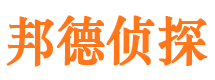 邦德侦探